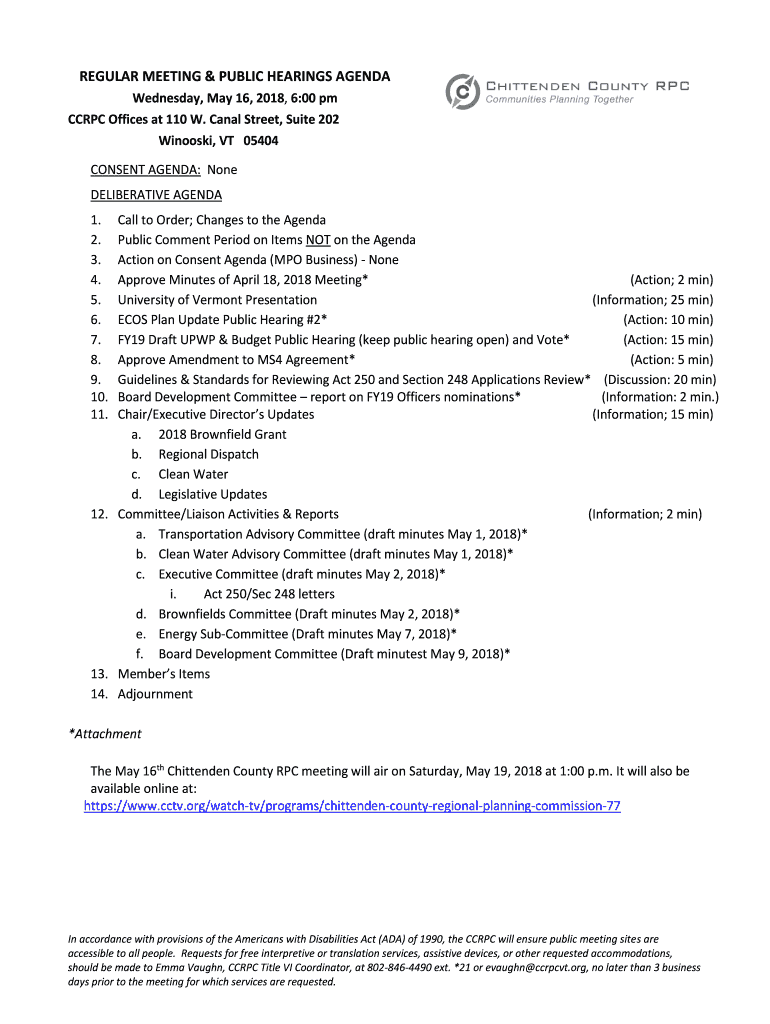 REGULAR MEETING & PUBLIC HEARINGS AGENDA
Wednesday, May 16, 2018, 6:00 pm
CCRPC Offices at 110 W. Canal Street, Suite 202
Winooski, VT 05404

CHITTENDEN COUNTY RPC
Communities Planning Together

CONSENT AGENDA: None

DELIBERATIVE AGENDA

1. Call to Order; Changes to the Agenda
2. Public Comment Period on Items NOT on the Agenda
3. Action on Consent Agenda (MPO Business) - None
4. Approve Minutes of April 18, 2018 Meeting* (Action; 2 min)
5. University of Vermont Presentation (Information; 25 min)
6. ECOS Plan Update Public Hearing #2* (Action: 10 min)
7. FY19 Draft UPWP & Budget Public Hearing (keep public hearing open) and Vote* (Action: 15 min)
8. Approve Amendment to MS4 Agreement* (Action: 5 min)
9. Guidelines & Standards for Reviewing Act 250 and Section 248 Applications Review* (Discussion: 20 min)
10. Board Development Committee – report on FY19 Officers nominations* (Information: 2 min.)
11. Chair/Executive Director's Updates (Information; 15 min)
a. 2018 Brownfield Grant
b. Regional Dispatch
c. Clean Water
d. Legislative Updates
12. Committee/Liaison Activities & Reports (Information; 2 min)
a. Transportation Advisory Committee (draft minutes May 1, 2018)*
b. Clean Water Advisory Committee (draft minutes May 1, 2018)*
c. Executive Committee (draft minutes May 2, 2018)*
i. Act 250/Sec 248 letters
d. Brownfields Committee (Draft minutes May 2, 2018)*
e. Energy Sub-Committee (Draft minutes May 7, 2018)*
f. Board Development Committee (Draft minutest May 9, 2018)*
13. Member's Items
14. Adjournment

*Attachment

The May 16$^{th}$ Chittenden County RPC meeting will air on Saturday, May 19, 2018 at 1:00 p.m. It will also be available online at:
https://www.cctv.org/watch-tv/programs/chittenden-county-regional-planning-commission-77

In accordance with provisions of the Americans with Disabilities Act (ADA) of 1990, the CCRPC will ensure public meeting sites are accessible to all people. Requests for free interpretive or translation services, assistive devices, or other requested accommodations, should be made to Emma Vaughn, CCRPC Title VI Coordinator, at 802-846-4490 ext. *21 or evaughn@ccrpcvt.org, no later than 3 business days prior to the meeting for which services are requested.